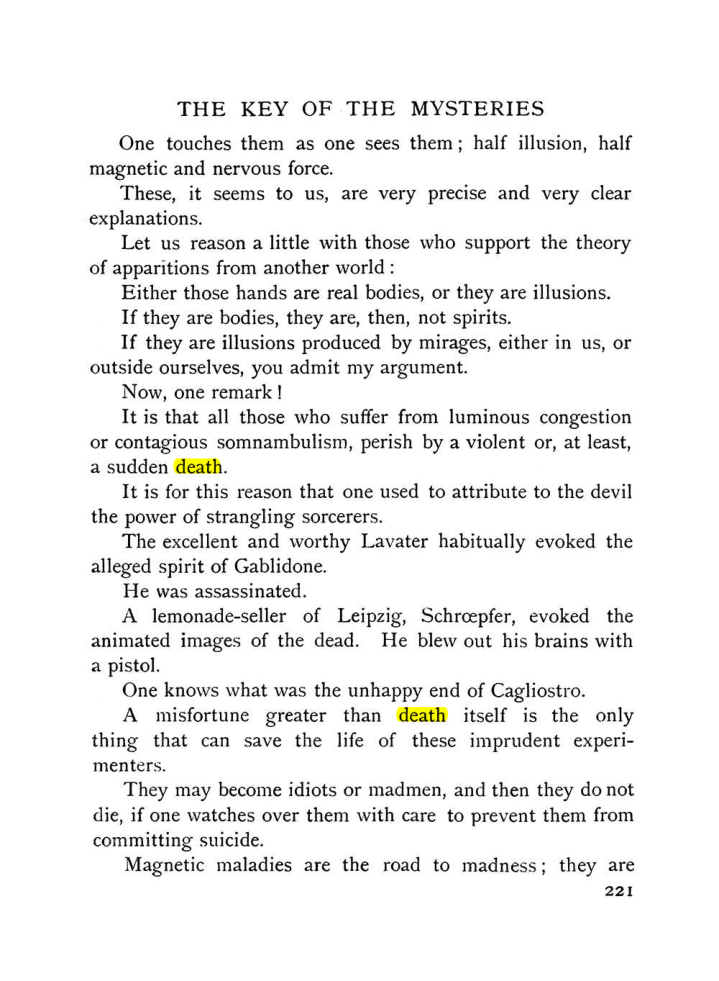 THE KEY OF THE MYSTERIES

One touches them as one sees them; half illusion, half magnetic and nervous force.

These, it seems to us, are very precise and very clear explanations.

Let us reason a little with those who support the theory of apparitions from another world:

Either those hands are real bodies, or they are illusions.

If they are bodies, they are, then, not spirits.

If they are illusions produced by mirages, either in us, or outside ourselves, you admit my argument.

Now, one remark!

It is that all those who suffer from luminous congestion or contagious somnambulism, perish by a violent or, at least, a sudden death.

It is for this reason that one used to attribute to the devil the power of strangling sorcerers.

The excellent and worthy Lavater habitually evoked the alleged spirit of Gablidone.

He was assassinated.

A lemonade-seller of Leipzig, Schrœpfer, evoked the animated images of the dead. He blew out his brains with a pistol.

One knows what was the unhappy end of Cagliostro.

A misfortune greater than death itself is the only thing that can save the life of these imprudent experimenters.

They may become idiots or madmen, and then they do not die, if one watches over them with care to prevent them from committing suicide.

Magnetic maladies are the road to madness; they are

221